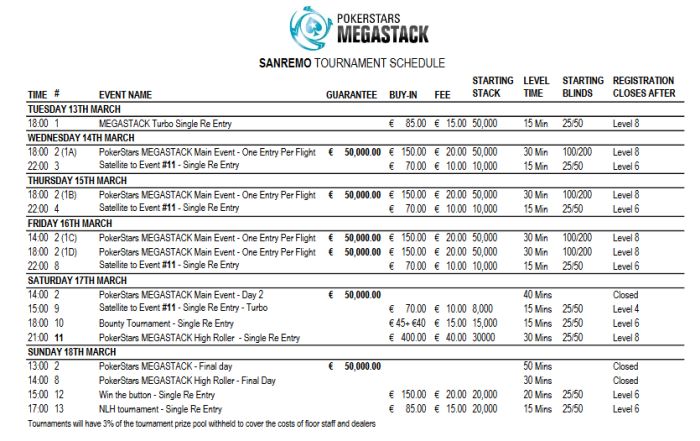 POKERSTARS MEGASTACK

SANREMO TOURNAMENT SCHEDULE

| TIME | # | EVENT NAME | GUARANTEE | BUY-IN | FEE | STARTING STACK | LEVEL TIME | STARTING BLINDS | REGISTRATION CLOSES AFTER |
|---|---|---|---|---|---|---|---|---|---|
| TUESDAY 13TH MARCH | | | | | | | | | |
| 18:00 | 1 | MEGASTACK Turbo Single Re Entry | | € 85.00 | € 15.00 | 50,000 | 15 Min | 25/50 | Level 8 |
| WEDNESDAY 14TH MARCH | | | | | | | | | |
| 18:00 | 2 (1A) | PokerStars MEGASTACK Main Event - One Entry Per Flight | € 50,000.00 | € 150.00 | € 20.00 | 50,000 | 30 Min | 100/200 | Level 8 |
| 22:00 | 3 | Satellite to Event #11 - Single Re Entry | | € 70.00 | € 10.00 | 10,000 | 15 Min | 25/50 | Level 6 |
| THURSDAY 15TH MARCH | | | | | | | | | |
| 18:00 | 2 (1B) | PokerStars MEGASTACK Main Event - One Entry Per Flight | € 50,000.00 | € 150.00 | € 20.00 | 50,000 | 30 Min | 100/200 | Level 8 |
| 22:00 | 4 | Satellite to Event #11 - Single Re Entry | | € 70.00 | € 10.00 | 10,000 | 15 Min | 25/50 | Level 6 |
| FRIDAY 16TH MARCH | | | | | | | | | |
| 14:00 | 2 (1C) | PokerStars MEGASTACK Main Event - One Entry Per Flight | € 50,000.00 | € 150.00 | € 20.00 | 50,000 | 30 Min | 100/200 | Level 8 |
| 18:00 | 2 (1D) | PokerStars MEGASTACK Main Event - One Entry Per Flight | € 50,000.00 | € 150.00 | € 20.00 | 50,000 | 30 Min | 100/200 | Level 8 |
| 22:00 | 8 | Satellite to Event #11 - Single Re Entry | | € 70.00 | € 10.00 | 10,000 | 15 Min | 25/50 | Level 6 |
| SATURDAY 17TH MARCH | | | | | | | | | |
| 14:00 | 2 | PokerStars MEGASTACK Main Event - Day 2 | € 50,000.00 | | | | 40 Mins | | Closed |
| 15:00 | 9 | Satellite to Event #11 - Single Re Entry - Turbo | | € 70.00 | € 10.00 | 8,000 | 15 Mins | 25/50 | Level 4 |
| 18:00 | 10 | Bounty Tournament - Single Re Entry | | € 45+ €40 | € 15.00 | 15,000 | 15 Mins | 25/50 | Level 6 |
| 21:00 | 11 | PokerStars MEGASTACK High Roller - Single Re Entry | | € 400.00 | € 40.00 | 30000 | 30 Mins | 25/50 | Level 8 |
| SUNDAY 18TH MARCH | | | | | | | | | |
| 13:00 | 2 | PokerStars MEGASTACK - Final day | € 50,000.00 | | | | 50 Mins | | Closed |
| 14:00 | 8 | PokerStars MEGASTACK High Roller - Final Day | | | | | 30 Mins | | Closed |
| 15:00 | 12 | Win the button - Single Re Entry | | € 150.00 | € 20.00 | 20,000 | 20 Mins | 25/50 | Level 6 |
| 17:00 | 13 | NLH tournament - Single Re Entry | | € 85.00 | € 15.00 | 20,000 | 15 Mins | 25/50 | Level 6 |

Tournaments will have 3% of the tournament prize pool withheld to cover the costs of floor staff and dealers